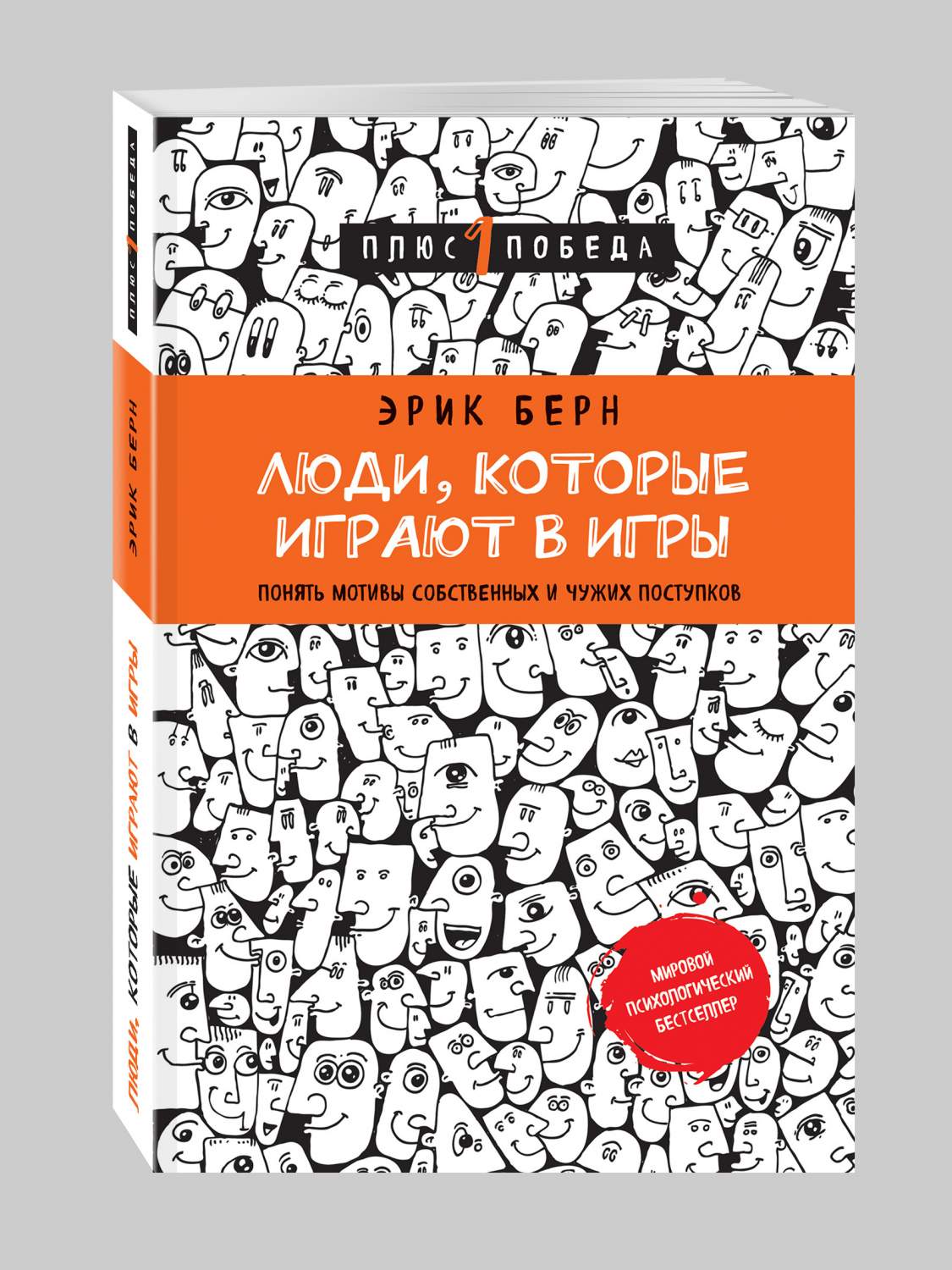 ПЛЮС 1 ПОБЕДА

ЭРИК БЕРН

ЛЮДИ, КОТОРЫЕ ИГРАЮТ В ИГРЫ

ПОНЯТЬ МОТИВЫ СОБСТВЕННЫХ И ЧУЖИХ ПОСТУПКОВ

МИРОВОЙ ПСИХОЛОГИЧЕСКИЙ БЕСТСЕЛЛЕР

ПЛЮС 1 ПОБЕДА

ЭРИК БЕРН

ЛЮДИ, КОТОРЫЕ ИГРАЮТ В ИГРЫ